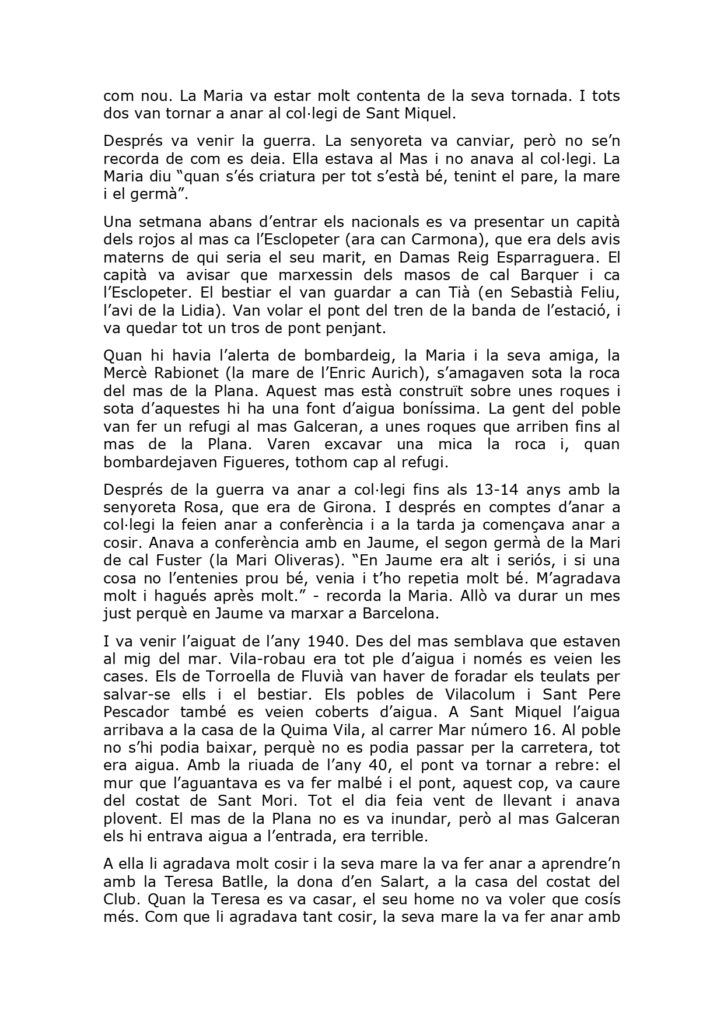 com nou. La Maria va estar molt contenta de la seva tornada. I tots dos van tornar a anar al col·legi de Sant Miquel.

Després va venir la guerra. La senyoreta va canviar, però no se'n recorda de com es deia. Ella estava al Mas i no anava al col·legi. La Maria diu "quan s'és criatura per tot s'està bé, tenint el pare, la mare i el germà".

Una setmana abans d'entrar els nacionals es va presentar un capità dels rojos al mas ca l'Esclopeter (ara can Carmona), que era dels avis materns de qui seria el seu marit, en Damas Reig Esparraguera. El capità va avisar que marxessin dels masos de cal Barquer i ca l'Esclopeter. El bestiar el van guardar a can Tià (en Sebastià Feliu, l'avi de la Lidia). Van volar el pont del tren de la banda de l'estació, i va quedar tot un tros de pont penjant.

Quan hi havia l'alerta de bombardeig, la Maria i la seva amiga, la Mercè Rabionet (la mare de l'Enric Aurich), s'amagaven sota la roca del mas de la Plana. Aquest mas està construït sobre unes roques i sota d'aquestes hi ha una font d'aigua boníssima. La gent del poble van fer un refugi al mas Galceran, a unes roques que arriben fins al mas de la Plana. Varen excavar una mica la roca i, quan bombardejaven Figueres, tothom cap al refugi.

Després de la guerra va anar a col·legi fins als 13-14 anys amb la senyoreta Rosa, que era de Girona. I després en comptes d'anar a col·legi la feien anar a conferència i a la tarda ja començava anar a cosir. Anava a conferència amb en Jaume, el segon germà de la Mari de cal Fuster (la Mari Oliveras). "En Jaume era alt i seriós, i si una cosa no l'entenies prou bé, venia i t'ho repetia molt bé. M'agradava molt i hagués après molt." - recorda la Maria. Allò va durar un mes just perquè en Jaume va marxar a Barcelona.

I va venir l'aiguat de l'any 1940. Des del mas semblava que estaven al mig del mar. Vila-robau era tot ple d'aigua i només es veien les cases. Els de Torroella de Fluvià van haver de foradar els teulats per salvar-se ells i el bestiar. Els pobles de Vilacolum i Sant Pere Pescador també es veien coberts d'aigua. A Sant Miquel l'aigua arribava a la casa de la Quima Vila, al carrer Mar número 16. Al poble no s'hi podia baixar, perquè no es podia passar per la carretera, tot era aigua. Amb la riuada de l'any 40, el pont va tornar a rebre: el mur que l'aguantava es va fer malbé i el pont, aquest cop, va caure del costat de Sant Mori. Tot el dia feia vent de llevant i anava plovent. El mas de la Plana no es va inundar, però al mas Galceran els hi entrava aigua a l'entrada, era terrible.

A ella li agradava molt cosir i la seva mare la va fer anar a aprendre'n amb la Teresa Batlle, la dona d'en Salart, a la casa del costat del Club. Quan la Teresa es va casar, el seu home no va voler que cosís més. Com que li agradava tant cosir, la seva mare la va fer anar amb